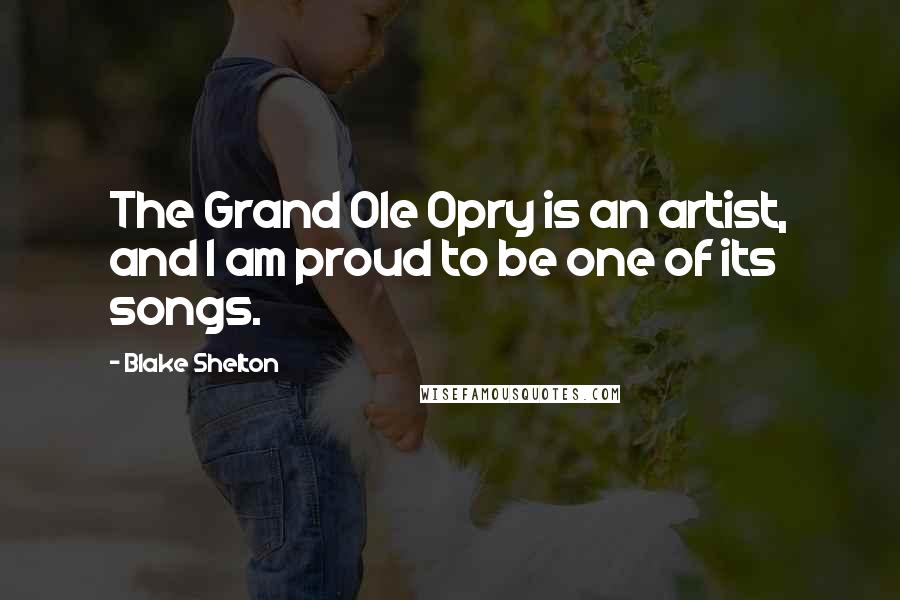 The Grand Ole Opry is an artist, and I am proud to be one of its songs.

- Blake Shelton

WISEFAMOUSQUOTES.COM